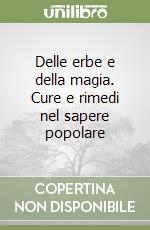 unilibro

Delle erbe e della magia. Cure e rimedi nel sapere popolare

COPERTINA
NON DISPONIBILE